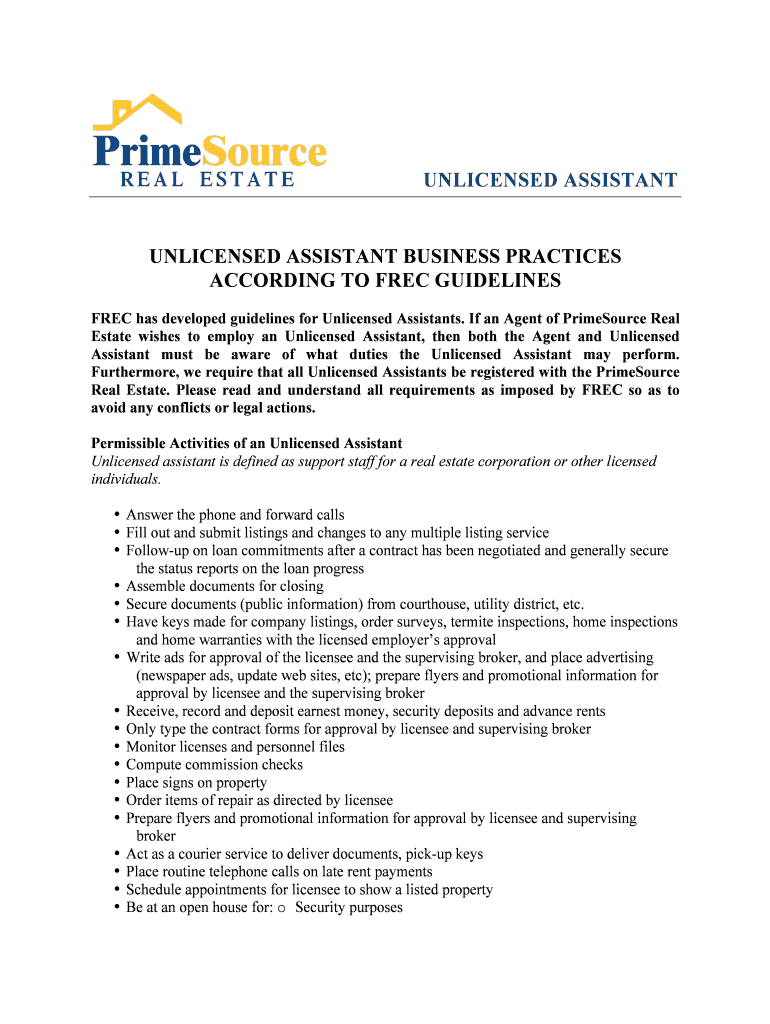 PrimeSource
REAL ESTATE

UNLICENSED ASSISTANT

UNLICENSED ASSISTANT BUSINESS PRACTICES ACCORDING TO FREC GUIDELINES

FREC has developed guidelines for Unlicensed Assistants. If an Agent of PrimeSource Real Estate wishes to employ an Unlicensed Assistant, then both the Agent and Unlicensed Assistant must be aware of what duties the Unlicensed Assistant may perform. Furthermore, we require that all Unlicensed Assistants be registered with the PrimeSource Real Estate. Please read and understand all requirements as imposed by FREC so as to avoid any conflicts or legal actions.

Permissible Activities of an Unlicensed Assistant
Unlicensed assistant is defined as support staff for a real estate corporation or other licensed individuals.

• Answer the phone and forward calls
• Fill out and submit listings and changes to any multiple listing service
• Follow-up on loan commitments after a contract has been negotiated and generally secure the status reports on the loan progress
• Assemble documents for closing
• Secure documents (public information) from courthouse, utility district, etc.
• Have keys made for company listings, order surveys, termite inspections, home inspections and home warranties with the licensed employer's approval
• Write ads for approval of the licensee and the supervising broker, and place advertising (newspaper ads, update web sites, etc); prepare flyers and promotional information for approval by licensee and the supervising broker
• Receive, record and deposit earnest money, security deposits and advance rents
• Only type the contract forms for approval by licensee and supervising broker
• Monitor licenses and personnel files
• Compute commission checks
• Place signs on property
• Order items of repair as directed by licensee
• Prepare flyers and promotional information for approval by licensee and supervising broker
• Act as a courier service to deliver documents, pick-up keys
• Place routine telephone calls on late rent payments
• Schedule appointments for licensee to show a listed property
• Be at an open house for: o Security purposes